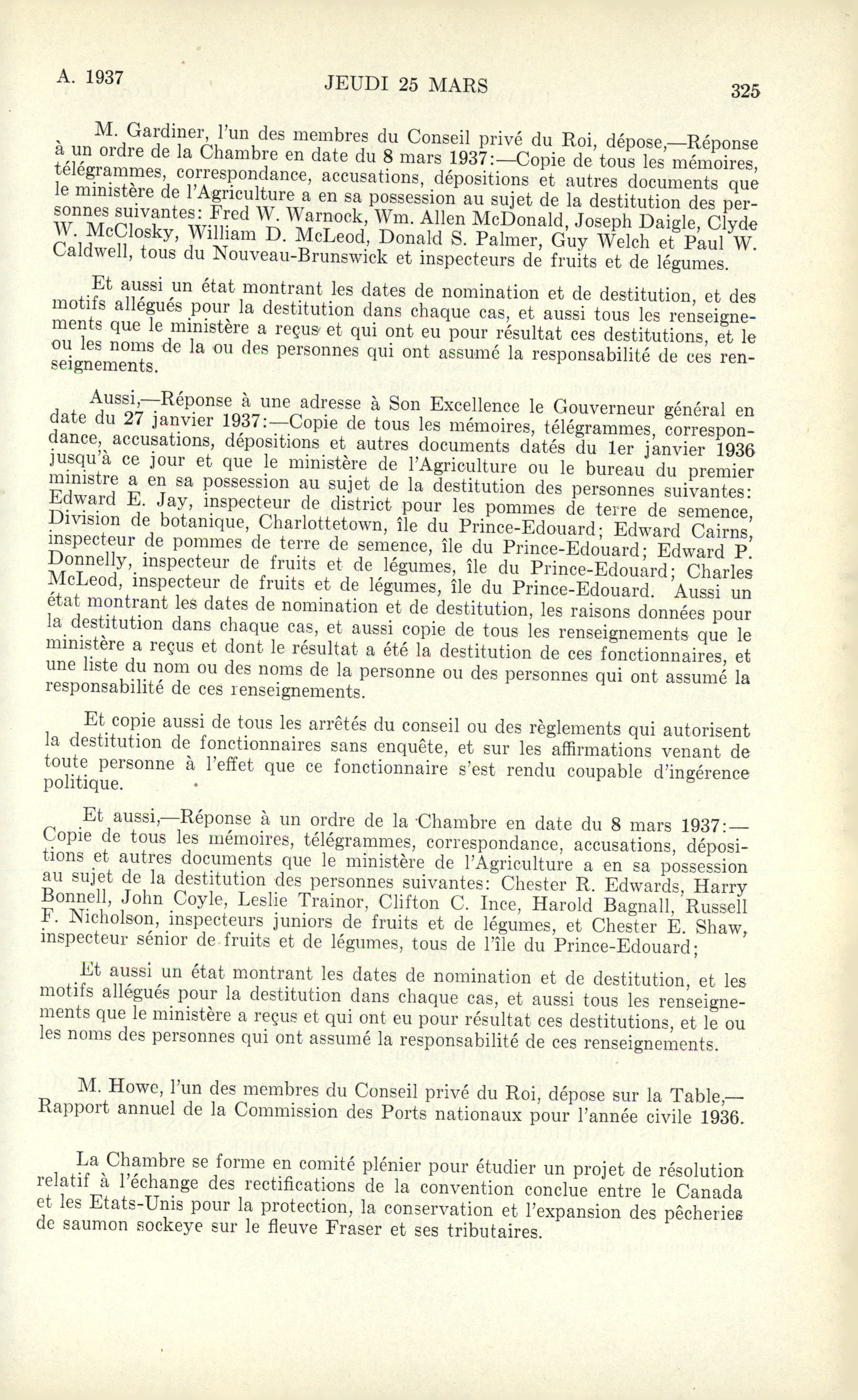 A. 1937 JEUDI 25 MARS 325

M. Gardiner, l'un des membres du Conseil privé du Roi, dépose,—Réponse à un ordre de la Chambre en date du 8 mars 1937:—Copie de tous les mémoires, télégrammes, correspondance, accusations, dépositions et autres documents que le ministère de l'Agriculture a en sa possession au sujet de la destitution des personnes suivantes: Fred W. Warnock, Wm. Allen McDonald, Joseph Daigle, Clyde W. McClosky, William D. McLeod, Donald S. Palmer, Guy Welch et Paul W. Caldwell, tous du Nouveau-Brunswick et inspecteurs de fruits et de légumes.

Et aussi un état montrant les dates de nomination et de destitution, et des motifs allégués pour la destitution dans chaque cas, et aussi tous les renseignements que le ministère a reçus et qui ont eu pour résultat ces destitutions, et le ou les noms de la ou des personnes qui ont assumé la responsabilité de ces renseignements.

Aussi,—Réponse à une adresse à Son Excellence le Gouverneur général en date du 27 janvier 1937:—Copie de tous les mémoires, télégrammes, correspondance, accusations, dépositions et autres documents datés du 1er janvier 1936 jusqu'à ce jour et que le ministère de l'Agriculture ou le bureau du premier ministre a en sa possession au sujet de la destitution des personnes suivantes: Edward E. Jay, inspecteur de district pour les pommes de terre de semence, Division de botanique, Charlottetown, île du Prince-Edouard; Edward Cairns, inspecteur de pommes de terre de semence, île du Prince-Edouard; Edward P. Donnelly, inspecteur de fruits et de légumes, île du Prince-Edouard; Charles McLeod, inspecteur de fruits et de légumes, île du Prince-Edouard. Aussi un état montrant les dates de nomination et de destitution, les raisons données pour la destitution dans chaque cas, et aussi copie de tous les renseignements que le ministère a reçus et dont le résultat a été la destitution de ces fonctionnaires, et une liste du nom ou des noms de la personne ou des personnes qui ont assumé la responsabilité de ces renseignements.

Et copie aussi de tous les arrêtés du conseil ou des règlements qui autorisent la destitution de fonctionnaires sans enquête, et sur les affirmations venant de toute personne à l'effet que ce fonctionnaire s'est rendu coupable d'ingérence politique.

Et aussi,—Réponse à un ordre de la Chambre en date du 8 mars 1937:—Copie de tous les mémoires, télégrammes, correspondance, accusations, dépositions et autres documents que le ministère de l'Agriculture a en sa possession au sujet de la destitution des personnes suivantes: Chester R. Edwards, Harry Bonnell, John Coyle, Leslie Trainor, Clifton C. Ince, Harold Bagnall, Russell F. Nicholson, inspecteurs juniors de fruits et de légumes, et Chester E. Shaw, inspecteur sénior de fruits et de légumes, tous de l'île du Prince-Edouard;

Et aussi un état montrant les dates de nomination et de destitution, et les motifs allégués pour la destitution dans chaque cas, et aussi tous les renseignements que le ministère a reçus et qui ont eu pour résultat ces destitutions, et le ou les noms des personnes qui ont assumé la responsabilité de ces renseignements.

M. Howe, l'un des membres du Conseil privé du Roi, dépose sur la Table,—Rapport annuel de la Commission des Ports nationaux pour l'année civile 1936.

La Chambre se forme en comité plénier pour étudier un projet de résolution relatif à l'échange des rectifications de la convention conclue entre le Canada et les Etats-Unis pour la protection, la conservation et l'expansion des pêcheries de saumon sockeye sur le fleuve Fraser et ses tributaires.